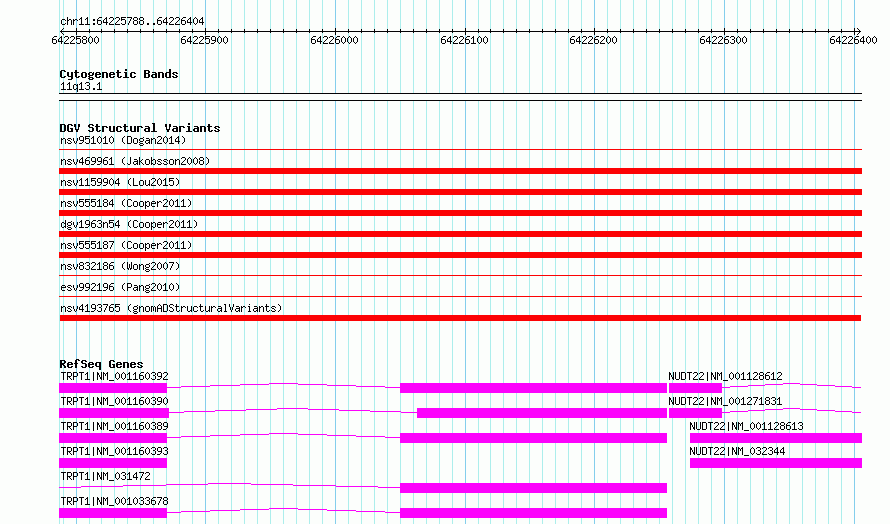 chr11:64225788..64226404

64225800 64225900 64226000 64226100 64226200 64226300 64226400

Cytogenetic Bands
11q13.1

DGV Structural Variants
nsv951010 (Dogan2014)
nsv469961 (Jakobsson2008)
nsv1159904 (Lou2015)
nsv555184 (Cooper2011)
dgv1963n54 (Cooper2011)
nsv555187 (Cooper2011)
nsv832186 (Wong2007)
esv992196 (Pang2010)
nsv4193765 (gnomADStructuralVariants)

RefSeq Genes
TRPT1|NM_001160392
NUDT22|NM_001128612
TRPT1|NM_001160390
NUDT22|NM_001271831
TRPT1|NM_001160389
NUDT22|NM_001128613
TRPT1|NM_001160393
NUDT22|NM_032344
TRPT1|NM_031472
TRPT1|NM_001033678